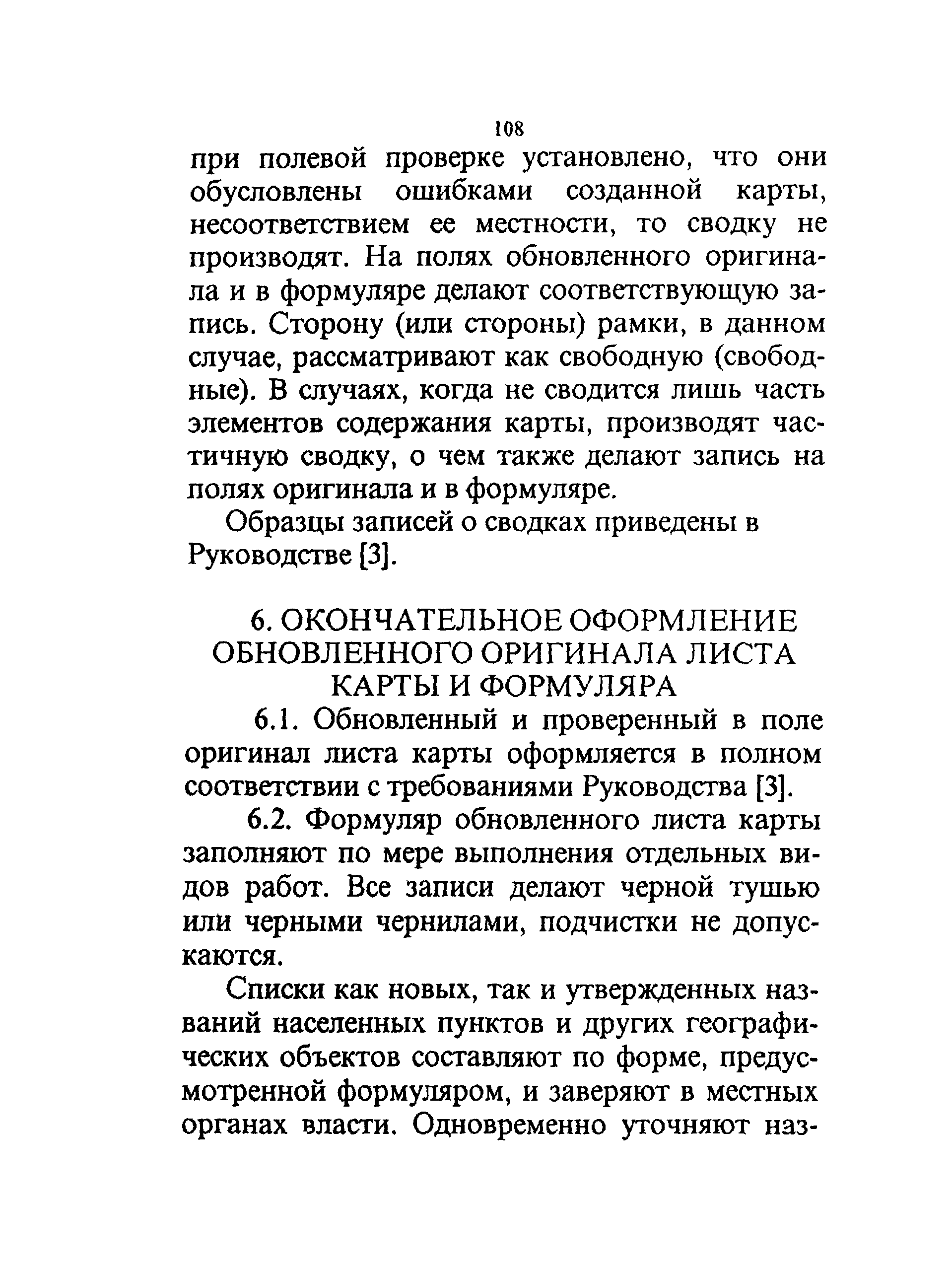 108

при полевой проверке установлено, что они обусловлены ошибками созданной карты, несоответствием ее местности, то сводку не производят. На полях обновленного оригинала и в формуляре делают соответствующую запись. Сторону (или стороны) рамки, в данном случае, рассматривают как свободную (свободные). В случаях, когда не сводится лишь часть элементов содержания карты, производят частичную сводку, о чем также делают запись на полях оригинала и в формуляре.

Образцы записей о сводках приведены в Руководстве [3].

6. ОКОНЧАТЕЛЬНОЕ ОФОРМЛЕНИЕ ОБНОВЛЕННОГО ОРИГИНАЛА ЛИСТА КАРТЫ И ФОРМУЛЯРА

6.1. Обновленный и проверенный в поле оригинал листа карты оформляется в полном соответствии с требованиями Руководства [3].

6.2. Формуляр обновленного листа карты заполняют по мере выполнения отдельных видов работ. Все записи делают черной тушью или черными чернилами, подчистки не допускаются.

Списки как новых, так и утвержденных названий населенных пунктов и других географических объектов составляют по форме, предусмотренной формуляром, и заверяют в местных органах власти. Одновременно уточняют наз-